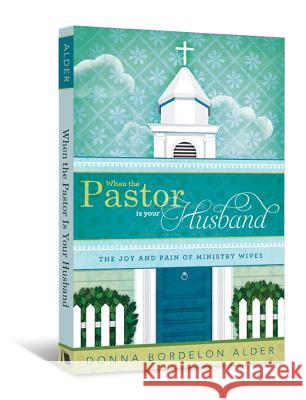 ALDER

When the Pastor Is Your Husband

When the
Pastor
is your
Husband

THE JOY AND PAIN OF MINISTRY WIVES

DONNA BORDELON ALDER

Kraina Książek